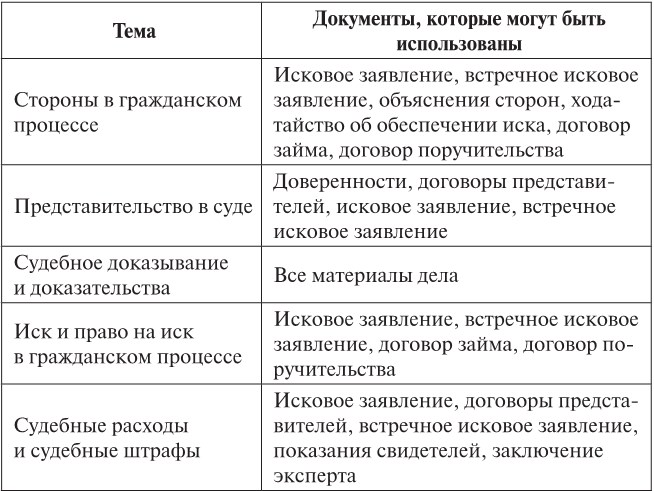 | Тема | Документы, которые могут быть использованы |
|---|---|
| Стороны в гражданском процессе | Исковое заявление, встречное исковое заявление, объяснения сторон, ходатайство об обеспечении иска, договор займа, договор поручительства |
| Представительство в суде | Доверенности, договоры представителей, исковое заявление, встречное исковое заявление |
| Судебное доказывание и доказательства | Все материалы дела |
| Иск и право на иск в гражданском процессе | Исковое заявление, встречное исковое заявление, договор займа, договор поручительства |
| Судебные расходы и судебные штрафы | Исковое заявление, договоры представителей, встречное исковое заявление, показания свидетелей, заключение эксперта |